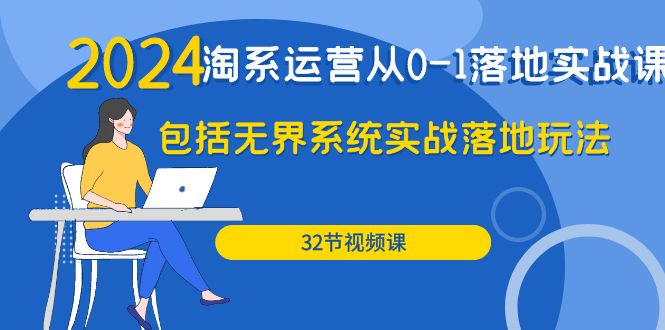 2024淘系运营从0-1落地实战课

包括无界系统实战落地玩法

32节视频课